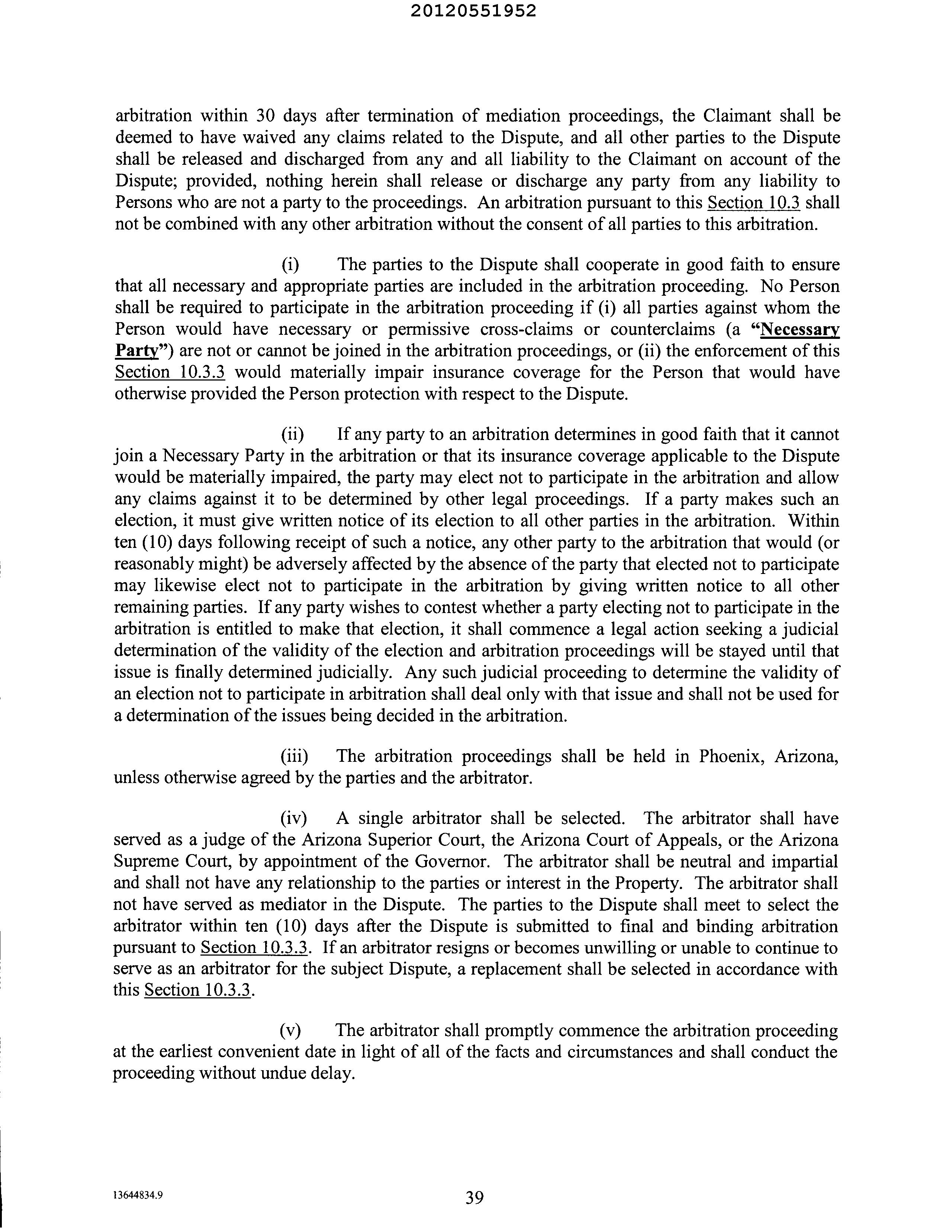 20120551952

arbitration within 30 days after termination of mediation proceedings, the Claimant shall be deemed to have waived any claims related to the Dispute, and all other parties to the Dispute shall be released and discharged from any and all liability to the Claimant on account of the Dispute; provided, nothing herein shall release or discharge any party from any liability to Persons who are not a party to the proceedings. An arbitration pursuant to this Section 10.3 shall not be combined with any other arbitration without the consent of all parties to this arbitration.

(i) The parties to the Dispute shall cooperate in good faith to ensure that all necessary and appropriate parties are included in the arbitration proceeding. No Person shall be required to participate in the arbitration proceeding if (i) all parties against whom the Person would have necessary or permissive cross-claims or counterclaims (a "Necessary Party") are not or cannot be joined in the arbitration proceedings, or (ii) the enforcement of this Section 10.3.3 would materially impair insurance coverage for the Person that would have otherwise provided the Person protection with respect to the Dispute.

(ii) If any party to an arbitration determines in good faith that it cannot join a Necessary Party in the arbitration or that its insurance coverage applicable to the Dispute would be materially impaired, the party may elect not to participate in the arbitration and allow any claims against it to be determined by other legal proceedings. If a party makes such an election, it must give written notice of its election to all other parties in the arbitration. Within ten (10) days following receipt of such a notice, any other party to the arbitration that would (or reasonably might) be adversely affected by the absence of the party that elected not to participate may likewise elect not to participate in the arbitration by giving written notice to all other remaining parties. If any party wishes to contest whether a party electing not to participate in the arbitration is entitled to make that election, it shall commence a legal action seeking a judicial determination of the validity of the election and arbitration proceedings will be stayed until that issue is finally determined judicially. Any such judicial proceeding to determine the validity of an election not to participate in arbitration shall deal only with that issue and shall not be used for a determination of the issues being decided in the arbitration.

(iii) The arbitration proceedings shall be held in Phoenix, Arizona, unless otherwise agreed by the parties and the arbitrator.

(iv) A single arbitrator shall be selected. The arbitrator shall have served as a judge of the Arizona Superior Court, the Arizona Court of Appeals, or the Arizona Supreme Court, by appointment of the Governor. The arbitrator shall be neutral and impartial and shall not have any relationship to the parties or interest in the Property. The arbitrator shall not have served as mediator in the Dispute. The parties to the Dispute shall meet to select the arbitrator within ten (10) days after the Dispute is submitted to final and binding arbitration pursuant to Section 10.3.3. If an arbitrator resigns or becomes unwilling or unable to continue to serve as an arbitrator for the subject Dispute, a replacement shall be selected in accordance with this Section 10.3.3.

(v) The arbitrator shall promptly commence the arbitration proceeding at the earliest convenient date in light of all of the facts and circumstances and shall conduct the proceeding without undue delay.

13644834.9 39